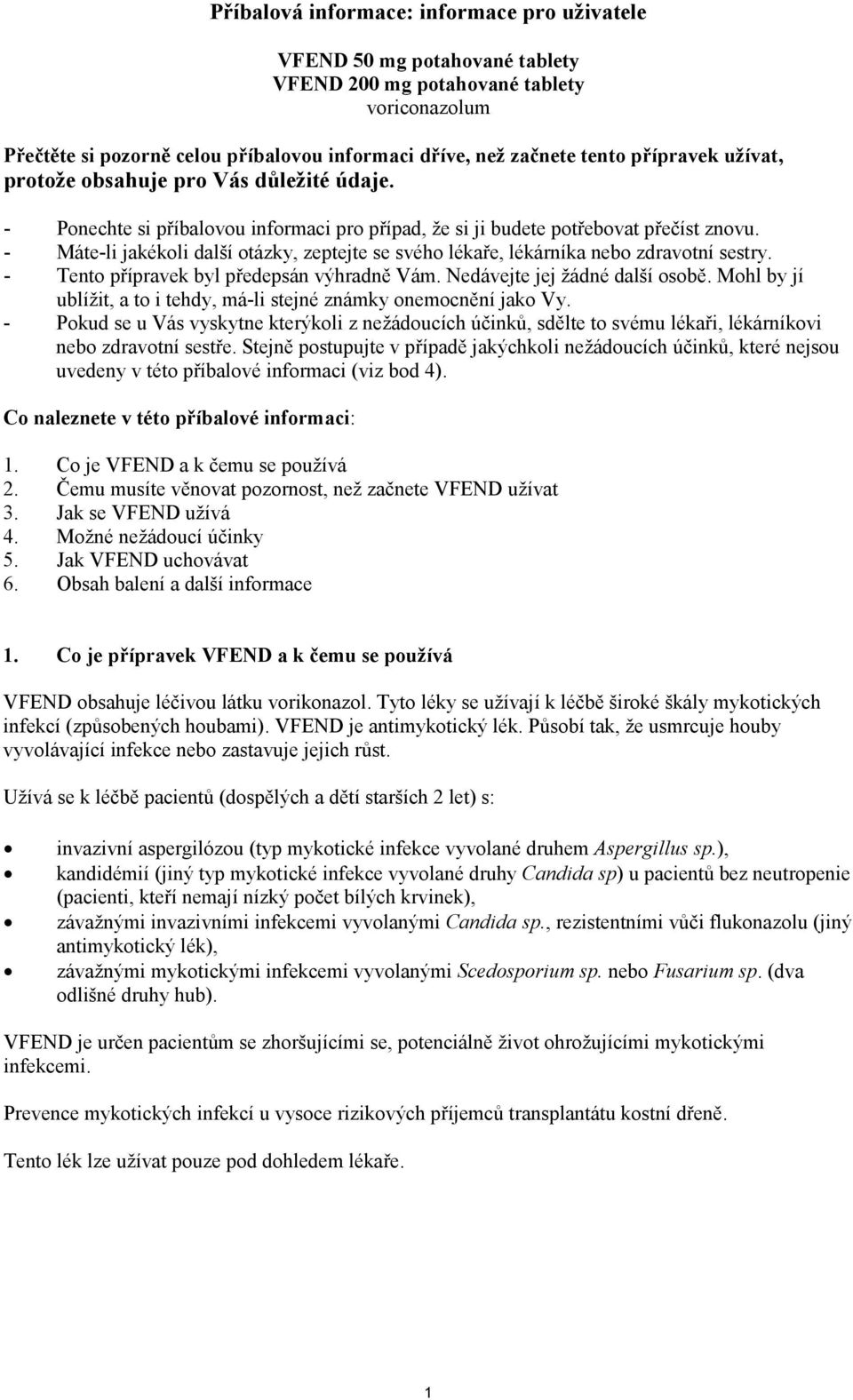 Příbalová informace: informace pro uživatele

VFEND 50 mg potahované tablety
VFEND 200 mg potahované tablety
voriconazolum

Přečtěte si pozorně celou příbalovou informaci dříve, než začnete tento přípravek užívat, protože obsahuje pro Vás důležité údaje.

- Ponechte si příbalovou informaci pro případ, že si ji budete potřebovat přečíst znovu.
- Máte-li jakékoli další otázky, zeptejte se svého lékaře, lékárníka nebo zdravotní sestry.
- Tento přípravek byl předepsán výhradně Vám. Nedávejte jej žádné další osobě. Mohl by jí ublížit, a to i tehdy, má-li stejné známky onemocnění jako Vy.
- Pokud se u Vás vyskytne kterýkoli z nežádoucích účinků, sdělte to svému lékaři, lékárníkovi nebo zdravotní sestře. Stejně postupujte v případě jakýchkoli nežádoucích účinků, které nejsou uvedeny v této příbalové informaci (viz bod 4).

Co naleznete v této příbalové informaci:

1. Co je VFEND a k čemu se používá
2. Čemu musíte věnovat pozornost, než začnete VFEND užívat
3. Jak se VFEND užívá
4. Možné nežádoucí účinky
5. Jak VFEND uchovávat
6. Obsah balení a další informace

1. Co je přípravek VFEND a k čemu se používá

VFEND obsahuje léčivou látku vorikonazol. Tyto léky se užívají k léčbě široké škály mykotických infekcí (způsobených houbami). VFEND je antimykotický lék. Působí tak, že usmrcuje houby vyvolávající infekce nebo zastavuje jejich růst.

Užívá se k léčbě pacientů (dospělých a dětí starších 2 let) s:

• invazivní aspergilózou (typ mykotické infekce vyvolané druhem Aspergillus sp.),
• kandidémií (jiný typ mykotické infekce vyvolané druhy Candida sp) u pacientů bez neutropenie (pacienti, kteří nemají nízký počet bílých krvinek),
• závažnými invazivními infekcemi vyvolanými Candida sp., rezistentními vůči flukonazolu (jiný antimykotický lék),
• závažnými mykotickými infekcemi vyvolanými Scedosporium sp. nebo Fusarium sp. (dva odlišné druhy hub).

VFEND je určen pacientům se zhoršujícími se, potenciálně život ohrožujícími mykotickými infekcemi.

Prevence mykotických infekcí u vysoce rizikových příjemců transplantátu kostní dřeně.

Tento lék lze užívat pouze pod dohledem lékaře.

1